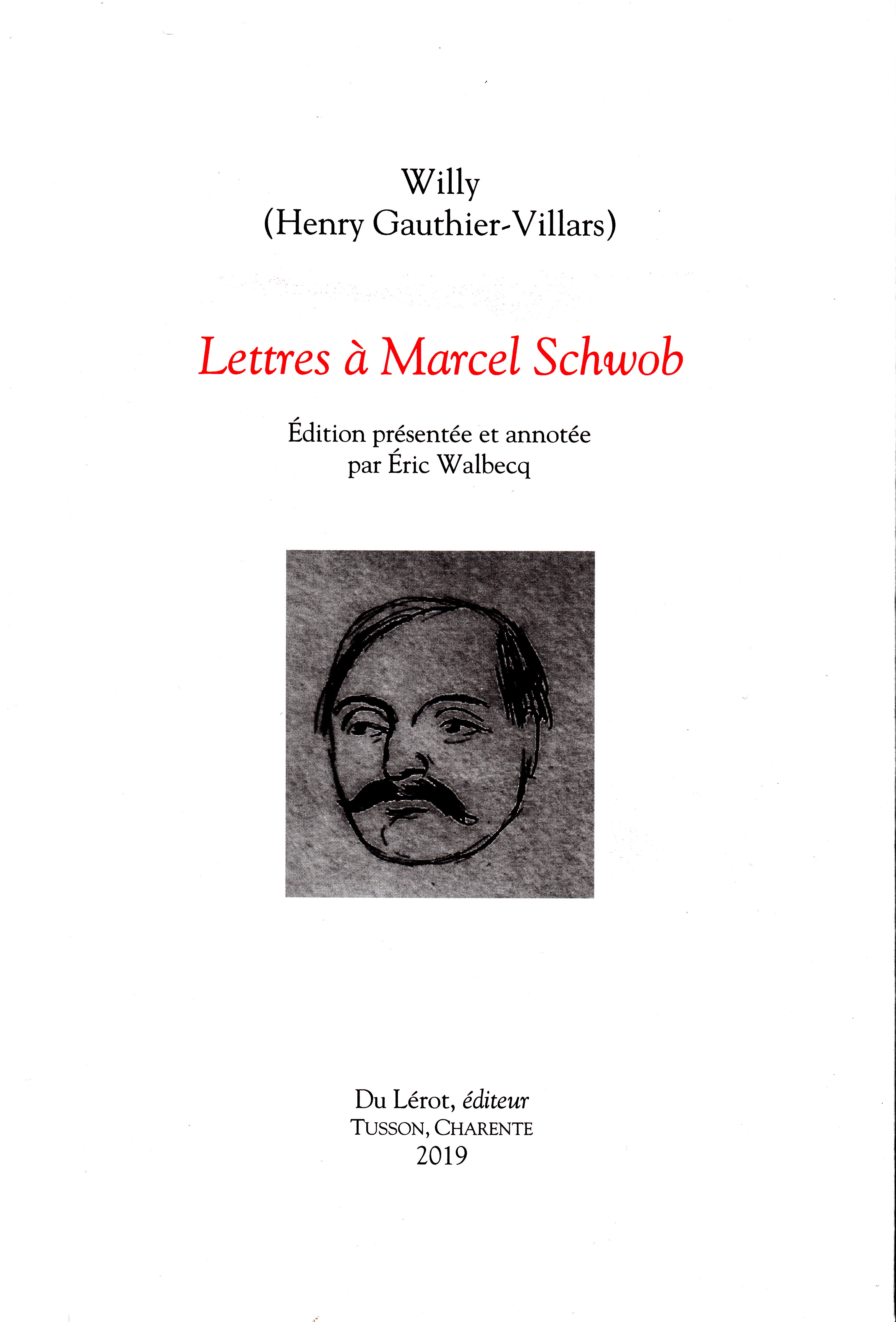 Willy
(Henry Gauthier-Villars)

Lettres à Marcel Schwob

Édition présentée et annotée
par Éric Walbecq

Du Lérot, éditeur
TUSSON, CHARENTE
2019